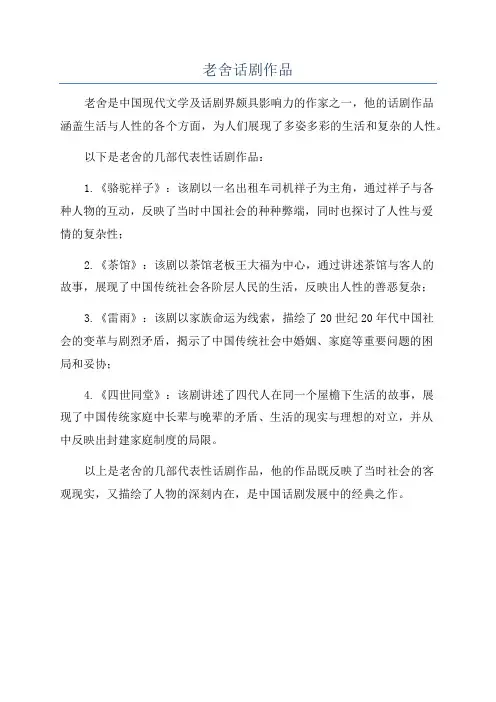 老舍话剧作品

老舍是中国现代文学及话剧界颇具影响力的作家之一，他的话剧作品涵盖生活与人性的各个方面，为人们展现了多姿多彩的生活和复杂的人性。

以下是老舍的几部代表性话剧作品：

1.《骆驼祥子》：该剧以一名出租车司机祥子为主角，通过祥子与各种人物的互动，反映了当时中国社会的种种弊端，同时也探讨了人性与爱情的复杂性；

2.《茶馆》：该剧以茶馆老板王大福为中心，通过讲述茶馆与客人的故事，展现了中国传统社会各阶层人民的生活，反映出人性的善恶复杂；

3.《雷雨》：该剧以家族命运为线索，描绘了 20 世纪 20 年代中国社会的变革与剧烈矛盾，揭示了中国传统社会中婚姻、家庭等重要问题的困局和妥协；

4.《四世同堂》：该剧讲述了四代人在同一个屋檐下生活的故事，展现了中国传统家庭中长辈与晚辈的矛盾、生活的现实与理想的对立，并从中反映出封建家庭制度的局限。

以上是老舍的几部代表性话剧作品，他的作品既反映了当时社会的客观现实，又描绘了人物的深刻内在，是中国话剧发展中的经典之作。